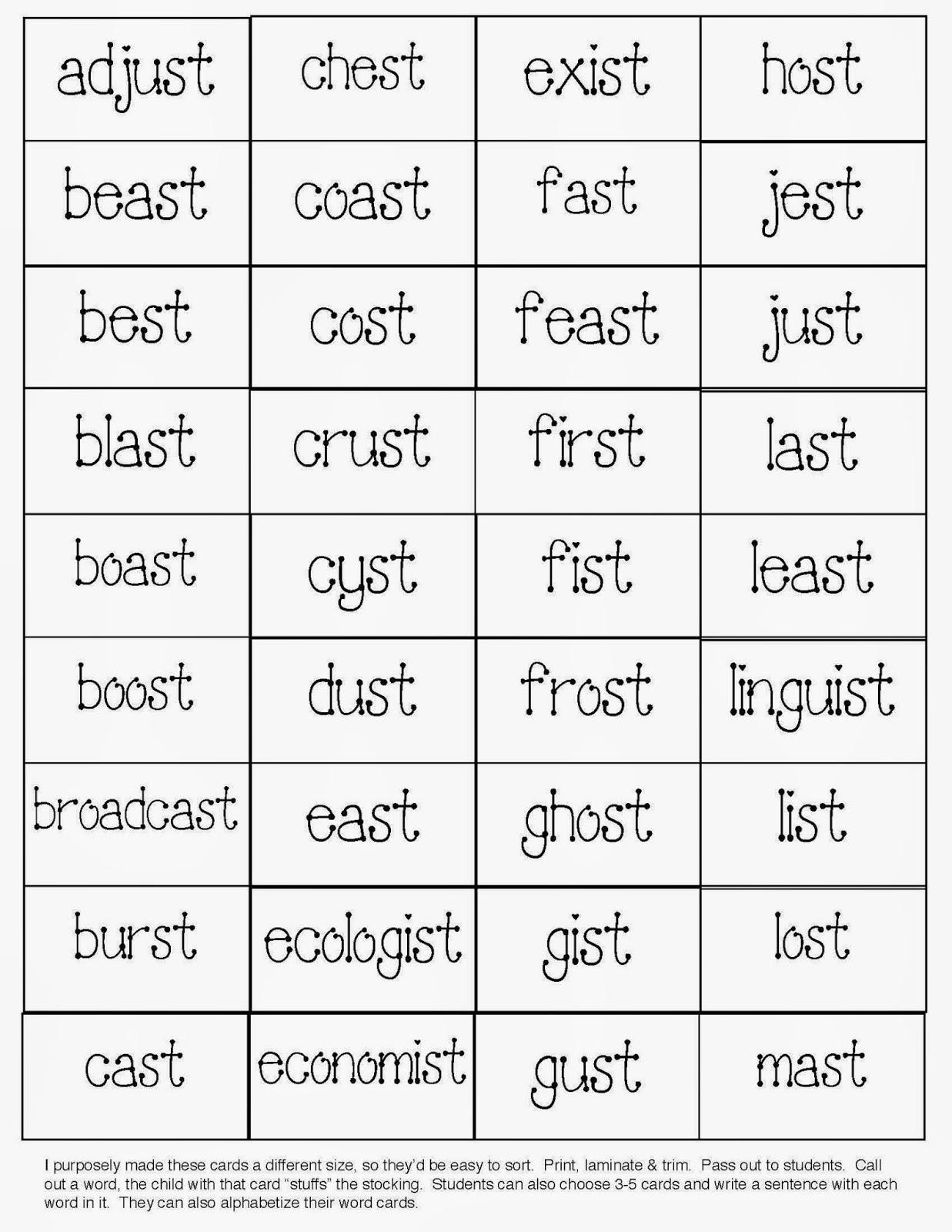 | adjust | chest | exist | host |
|---|---|---|---|
| beast | coast | fast | jest |
| best | cost | feast | just |
| blast | crust | first | last |
| boast | cyst | fist | least |
| boost | dust | frost | linguist |
| broadcast | east | ghost | list |
| burst | ecologist | gist | lost |
| cast | economist | gust | mast |

I purposely made these cards a different size, so they'd be easy to sort. Print, laminate & trim. Pass out to students. Call out a word, the child with that card "stuffs" the stocking. Students can also choose 3-5 cards and write a sentence with each word in it. They can also alphabetize their word cards.